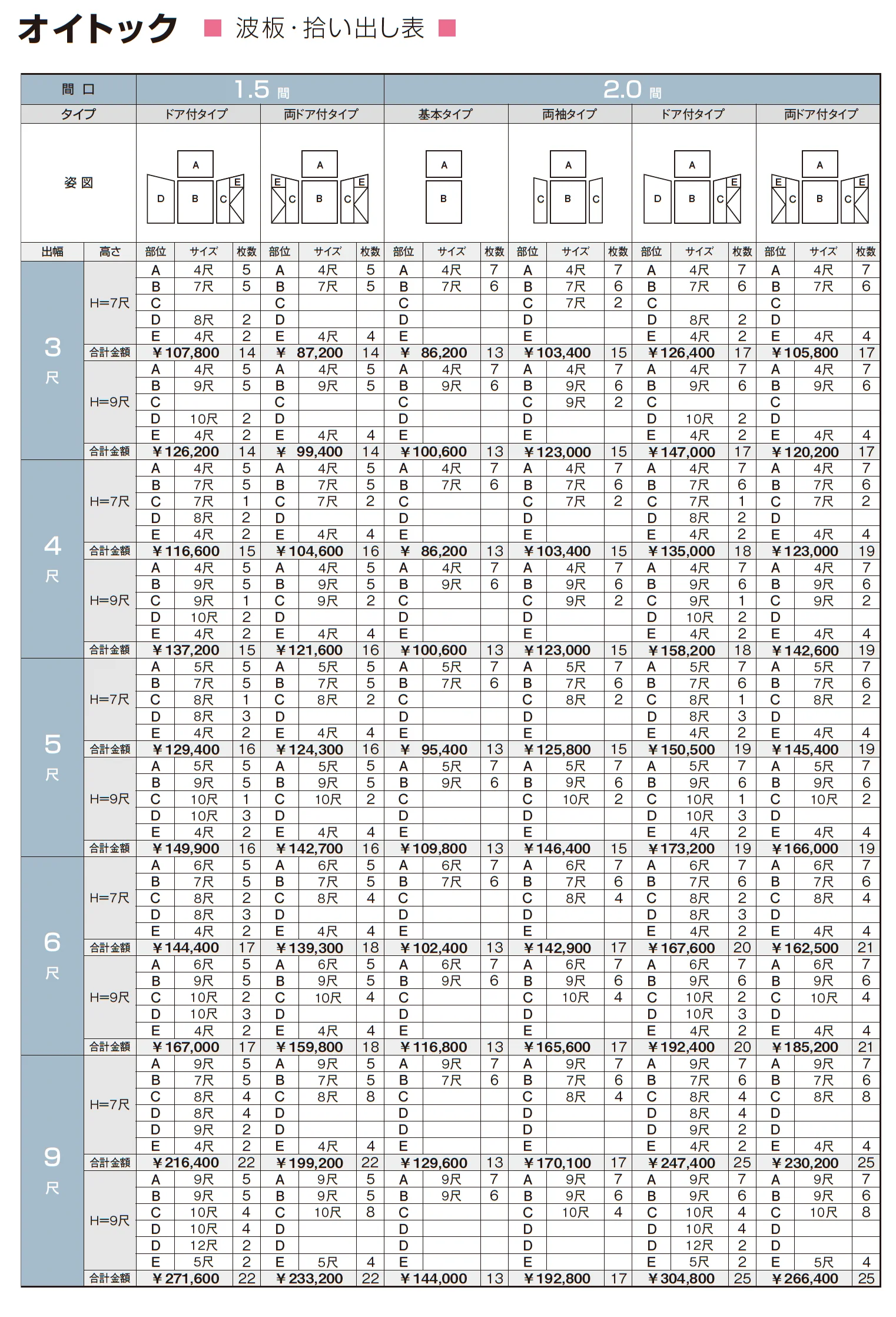 オイトック ■ 波板・拾い出し表 ■

| 間口 | | 1.5間 | | | | | | 2.0間 | | | | | | | | | | | |
|---|---|---|---|---|---|---|---|---|---|---|---|---|---|---|---|---|---|---|---|
| タイプ | | ドア付タイプ | | | 両ドア付タイプ | | | 基本タイプ | | | 両袖タイプ | | | ドア付タイプ | | | 両ドア付タイプ | | |
| 姿図 | | A D B C E | | | A E C B C E | | | A B | | | A C B C | | | A D B C E | | | A E C B C E | | |
| 出幅 | 高さ | 部位 | サイズ | 枚数 | 部位 | サイズ | 枚数 | 部位 | サイズ | 枚数 | 部位 | サイズ | 枚数 | 部位 | サイズ | 枚数 | 部位 | サイズ | 枚数 |
| 3尺 | H=7尺 | A | 4尺 | 5 | A | 4尺 | 5 | A | 4尺 | 7 | A | 4尺 | 7 | A | 4尺 | 7 | A | 4尺 | 7 |
| | | B | 7尺 | 5 | B | 7尺 | 5 | B | 7尺 | 6 | B | 7尺 | 6 | B | 7尺 | 6 | B | 7尺 | 6 |
| | | C | | | C | | | C | | | C | 7尺 | 2 | C | | | C | | |
| | | D | 8尺 | 2 | D | | | D | | | D | | | D | 8尺 | 2 | D | | |
| | | E | 4尺 | 2 | E | 4尺 | 4 | E | | | E | | | E | 4尺 | 2 | E | 4尺 | 4 |
| | 合計金額 | ¥107,800 | | 14 | ¥ 87,200 | | 14 | ¥ 86,200 | | 13 | ¥103,400 | | 15 | ¥126,400 | | 17 | ¥105,800 | | 17 |
| | H=9尺 | A | 4尺 | 5 | A | 4尺 | 5 | A | 4尺 | 7 | A | 4尺 | 7 | A | 4尺 | 7 | A | 4尺 | 7 |
| | | B | 9尺 | 5 | B | 9尺 | 5 | B | 9尺 | 6 | B | 9尺 | 6 | B | 9尺 | 6 | B | 9尺 | 6 |
| | | C | | | C | | | C | | | C | 9尺 | 2 | C | | | C | | |
| | | D | 10尺 | 2 | D | | | D | | | D | | | D | 10尺 | 2 | D | | |
| | | E | 4尺 | 2 | E | 4尺 | 4 | E | | | E | | | E | 4尺 | 2 | E | 4尺 | 4 |
| | 合計金額 | ¥126,200 | | 14 | ¥ 99,400 | | 14 | ¥100,600 | | 13 | ¥123,000 | | 15 | ¥147,000 | | 17 | ¥120,200 | | 17 |
| 4尺 | H=7尺 | A | 4尺 | 5 | A | 4尺 | 5 | A | 4尺 | 7 | A | 4尺 | 7 | A | 4尺 | 7 | A | 4尺 | 7 |
| | | B | 7尺 | 5 | B | 7尺 | 5 | B | 7尺 | 6 | B | 7尺 | 6 | B | 7尺 | 6 | B | 7尺 | 6 |
| | | C | 7尺 | 1 | C | 7尺 | 2 | C | | | C | 7尺 | 2 | C | 7尺 | 1 | C | 7尺 | 2 |
| | | D | 8尺 | 2 | D | | | D | | | D | | | D | 8尺 | 2 | D | | |
| | | E | 4尺 | 2 | E | 4尺 | 4 | E | | | E | | | E | 4尺 | 2 | E | 4尺 | 4 |
| | 合計金額 | ¥116,600 | | 15 | ¥104,600 | | 16 | ¥ 86,200 | | 13 | ¥103,400 | | 15 | ¥135,000 | | 18 | ¥123,000 | | 19 |
| | H=9尺 | A | 4尺 | 5 | A | 4尺 | 5 | A | 4尺 | 7 | A | 4尺 | 7 | A | 4尺 | 7 | A | 4尺 | 7 |
| | | B | 9尺 | 5 | B | 9尺 | 5 | B | 9尺 | 6 | B | 9尺 | 6 | B | 9尺 | 6 | B | 9尺 | 6 |
| | | C | 9尺 | 1 | C | 9尺 | 2 | C | | | C | 9尺 | 2 | C | 9尺 | 1 | C | 9尺 | 2 |
| | | D | 10尺 | 2 | D | | | D | | | D | | | D | 10尺 | 2 | D | | |
| | | E | 4尺 | 2 | E | 4尺 | 4 | E | | | E | | | E | 4尺 | 2 | E | 4尺 | 4 |
| | 合計金額 | ¥137,200 | | 15 | ¥121,600 | | 16 | ¥100,600 | | 13 | ¥123,000 | | 15 | ¥158,200 | | 18 | ¥142,600 | | 19 |
| 5尺 | H=7尺 | A | 5尺 | 5 | A | 5尺 | 5 | A | 5尺 | 7 | A | 5尺 | 7 | A | 5尺 | 7 | A | 5尺 | 7 |
| | | B | 7尺 | 5 | B | 7尺 | 5 | B | 7尺 | 6 | B | 7尺 | 6 | B | 7尺 | 6 | B | 7尺 | 6 |
| | | C | 8尺 | 1 | C | 8尺 | 2 | C | | | C | 8尺 | 2 | C | 8尺 | 1 | C | 8尺 | 2 |
| | | D | 8尺 | 3 | D | | | D | | | D | | | D | 8尺 | 3 | D | | |
| | | E | 4尺 | 2 | E | 4尺 | 4 | E | | | E | | | E | 4尺 | 2 | E | 4尺 | 4 |
| | 合計金額 | ¥129,400 | | 16 | ¥124,300 | | 16 | ¥ 95,400 | | 13 | ¥125,800 | | 15 | ¥150,500 | | 19 | ¥145,400 | | 19 |
| | H=9尺 | A | 5尺 | 5 | A | 5尺 | 5 | A | 5尺 | 7 | A | 5尺 | 7 | A | 5尺 | 7 | A | 5尺 | 7 |
| | | B | 9尺 | 5 | B | 9尺 | 5 | B | 9尺 | 6 | B | 9尺 | 6 | B | 9尺 | 6 | B | 9尺 | 6 |
| | | C | 10尺 | 1 | C | 10尺 | 2 | C | | | C | 10尺 | 2 | C | 10尺 | 1 | C | 10尺 | 2 |
| | | D | 10尺 | 3 | D | | | D | | | D | | | D | 10尺 | 3 | D | | |
| | | E | 4尺 | 2 | E | 4尺 | 4 | E | | | E | | | E | 4尺 | 2 | E | 4尺 | 4 |
| | 合計金額 | ¥149,900 | | 16 | ¥142,700 | | 16 | ¥109,800 | | 13 | ¥146,400 | | 15 | ¥173,200 | | 19 | ¥166,000 | | 19 |
| 6尺 | H=7尺 | A | 6尺 | 5 | A | 6尺 | 5 | A | 6尺 | 7 | A | 6尺 | 7 | A | 6尺 | 7 | A | 6尺 | 7 |
| | | B | 7尺 | 5 | B | 7尺 | 5 | B | 7尺 | 6 | B | 7尺 | 6 | B | 7尺 | 6 | B | 7尺 | 6 |
| | | C | 8尺 | 2 | C | 8尺 | 4 | C | | | C | 8尺 | 4 | C | 8尺 | 2 | C | 8尺 | 4 |
| | | D | 8尺 | 3 | D | | | D | | | D | | | D | 8尺 | 3 | D | | |
| | | E | 4尺 | 2 | E | 4尺 | 4 | E | | | E | | | E | 4尺 | 2 | E | 4尺 | 4 |
| | 合計金額 | ¥144,400 | | 17 | ¥139,300 | | 18 | ¥102,400 | | 13 | ¥142,900 | | 17 | ¥167,600 | | 20 | ¥162,500 | | 21 |
| | H=9尺 | A | 6尺 | 5 | A | 6尺 | 5 | A | 6尺 | 7 | A | 6尺 | 7 | A | 6尺 | 7 | A | 6尺 | 7 |
| | | B | 9尺 | 5 | B | 9尺 | 5 | B | 9尺 | 6 | B | 9尺 | 6 | B | 9尺 | 6 | B | 9尺 | 6 |
| | | C | 10尺 | 2 | C | 10尺 | 4 | C | | | C | 10尺 | 4 | C | 10尺 | 2 | C | 10尺 | 4 |
| | | D | 10尺 | 3 | D | | | D | | | D | | | D | 10尺 | 3 | D | | |
| | | E | 4尺 | 2 | E | 4尺 | 4 | E | | | E | | | E | 4尺 | 2 | E | 4尺 | 4 |
| | 合計金額 | ¥167,000 | | 17 | ¥159,800 | | 18 | ¥116,800 | | 13 | ¥165,600 | | 17 | ¥192,400 | | 20 | ¥185,200 | | 21 |
| 9尺 | H=7尺 | A | 9尺 | 5 | A | 9尺 | 5 | A | 9尺 | 7 | A | 9尺 | 7 | A | 9尺 | 7 | A | 9尺 | 7 |
| | | B | 7尺 | 5 | B | 7尺 | 5 | B | 7尺 | 6 | B | 7尺 | 6 | B | 7尺 | 6 | B | 7尺 | 6 |
| | | C | 8尺 | 4 | C | 8尺 | 8 | C | | | C | 8尺 | 4 | C | 8尺 | 4 | C | 8尺 | 8 |
| | | D | 8尺 | 4 | D | | | D | | | D | | | D | 8尺 | 4 | D | | |
| | | D | 9尺 | 2 | D | | | D | | | D | | | D | 9尺 | 2 | D | | |
| | | E | 4尺 | 2 | E | 4尺 | 4 | E | | | E | | | E | 4尺 | 2 | E | 4尺 | 4 |
| | 合計金額 | ¥216,400 | | 22 | ¥199,200 | | 22 | ¥129,600 | | 13 | ¥170,100 | | 17 | ¥247,400 | | 25 | ¥230,200 | | 25 |
| | H=9尺 | A | 9尺 | 5 | A | 9尺 | 5 | A | 9尺 | 7 | A | 9尺 | 7 | A | 9尺 | 7 | A | 9尺 | 7 |
| | | B | 9尺 | 5 | B | 9尺 | 5 | B | 9尺 | 6 | B | 9尺 | 6 | B | 9尺 | 6 | B | 9尺 | 6 |
| | | C | 10尺 | 4 | C | 10尺 | 8 | C | | | C | 10尺 | 4 | C | 10尺 | 4 | C | 10尺 | 8 |
| | | D | 10尺 | 4 | D | | | D | | | D | | | D | 10尺 | 4 | D | | |
| | | D | 12尺 | 2 | D | | | D | | | D | | | D | 12尺 | 2 | D | | |
| | | E | 5尺 | 2 | E | 5尺 | 4 | E | | | E | | | E | 5尺 | 2 | E | 5尺 | 4 |
| | 合計金額 | ¥271,600 | | 22 | ¥233,200 | | 22 | ¥144,000 | | 13 | ¥192,800 | | 17 | ¥304,800 | | 25 | ¥266,400 | | 25 |